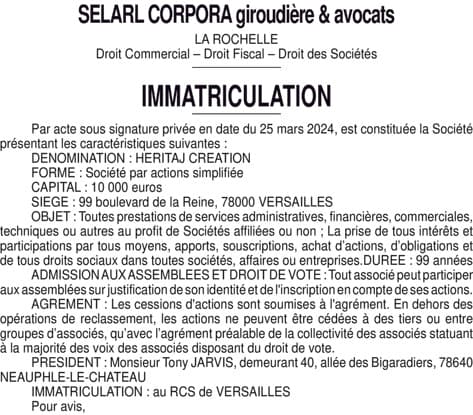 SELARL CORPORA giroudière & avocats

LA ROCHELLE
Droit Commercial – Droit Fiscal – Droit des Sociétés

IMMATRICULATION

Par acte sous signature privée en date du 25 mars 2024, est constituée la Société présentant les caractéristiques suivantes :
DENOMINATION : HERITAJ CREATION
FORME : Société par actions simplifiée
CAPITAL : 10 000 euros
SIEGE : 99 boulevard de la Reine, 78000 VERSAILLES
OBJET : Toutes prestations de services administratives, financières, commerciales, techniques ou autres au profit de Sociétés affiliées ou non ; La prise de tous intérêts et participations par tous moyens, apports, souscriptions, achat d'actions, d'obligations et de tous droits sociaux dans toutes sociétés, affaires ou entreprises.DUREE : 99 années
ADMISSION AUX ASSEMBLEES ET DROIT DE VOTE : Tout associé peut participer aux assemblées sur justification de son identité et de l'inscription en compte de ses actions.
AGREMENT : Les cessions d'actions sont soumises à l'agrément. En dehors des opérations de reclassement, les actions ne peuvent être cédées à des tiers ou entre groupes d'associés, qu'avec l'agrément préalable de la collectivité des associés statuant à la majorité des voix des associés disposant du droit de vote.
PRESIDENT : Monsieur Tony JARVIS, demeurant 40, allée des Bigaradiers, 78640 NEAUPHLE-LE-CHATEAU
IMMATRICULATION : au RCS de VERSAILLES
Pour avis,